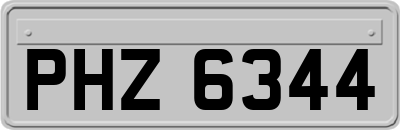 PHZ 6344